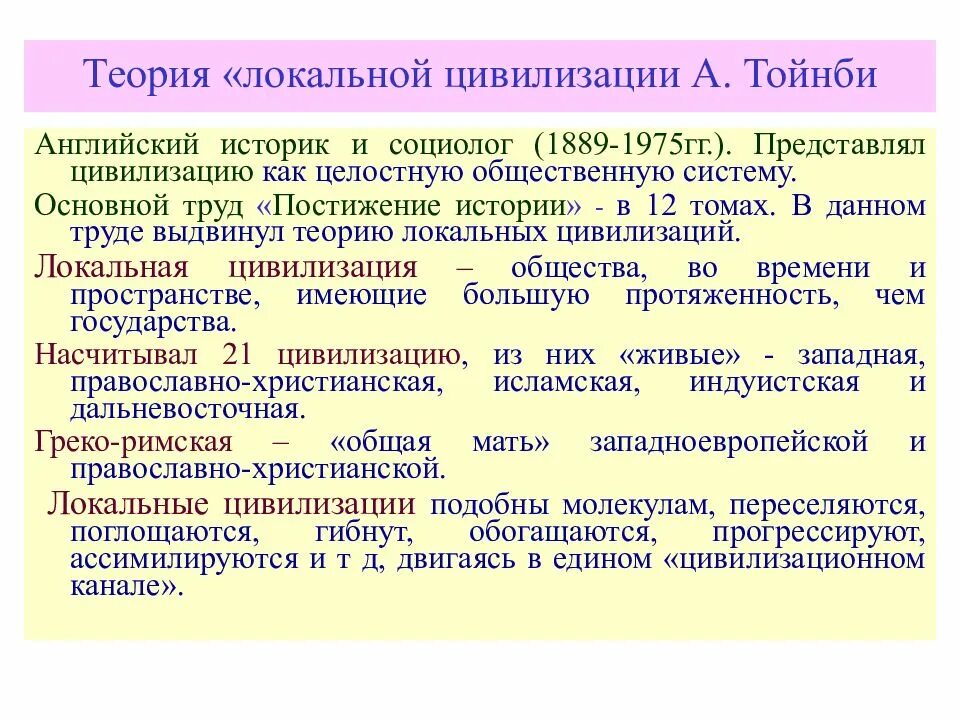 Теория «локальной цивилизации А. Тойнби

Английский историк и социолог (1889-1975гг.). Представлял цивилизацию как целостную общественную систему.

Основной труд «Постижение истории» - в 12 томах. В данном труде выдвинул теорию локальных цивилизаций.

Локальная цивилизация – общества, во времени и пространстве, имеющие большую протяженность, чем государства.

Насчитывал 21 цивилизацию, из них «живые» - западная, православно-христианская, исламская, индуистская и дальневосточная.

Греко-римская – «общая мать» западноевропейской и православно-христианской.

Локальные цивилизации подобны молекулам, переселяются, поглощаются, гибнут, обогащаются, прогрессируют, ассимилируются и т д, двигаясь в едином «цивилизационном канале».